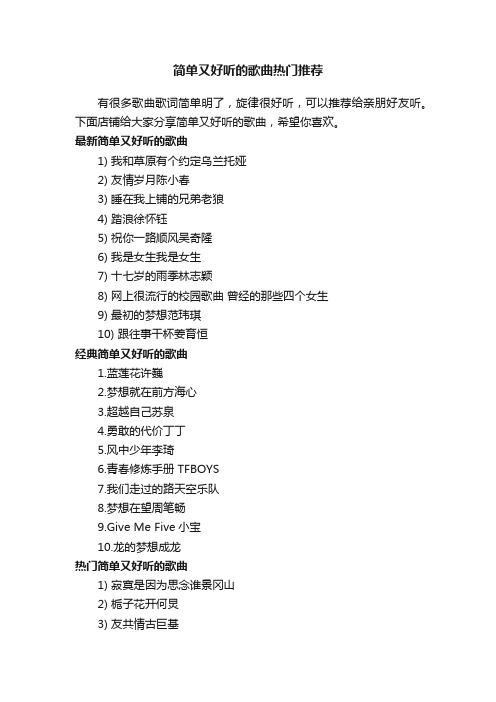 简单又好听的歌曲热门推荐

有很多歌曲歌词简单明了，旋律很好听，可以推荐给亲朋好友听。下面店铺给大家分享简单又好听的歌曲，希望你喜欢。

最新简单又好听的歌曲

1) 我和草原有个约定乌兰托娅

2) 友情岁月陈小春

3) 睡在我上铺的兄弟老狼

4) 踏浪徐怀钰

5) 祝你一路顺风吴奇隆

6) 我是女生我是女生

7) 十七岁的雨季林志颖

8) 网上很流行的校园歌曲 曾经的那些四个女生

9) 最初的梦想范玮琪

10) 跟往事干杯姜育恒

经典简单又好听的歌曲

1.蓝莲花许巍

2.梦想就在前方海心

3.超越自己苏泉

4.勇敢的代价丁丁

5.风中少年李琦

6.青春修炼手册 TFBOYS

7.我们走过的路天空乐队

8.梦想在望周笔畅

9.Give Me Five 小宝

10.龙的梦想成龙

热门简单又好听的歌曲

1) 寂寞是因为思念谁景冈山

2) 栀子花开何炅

3) 友共情古巨基